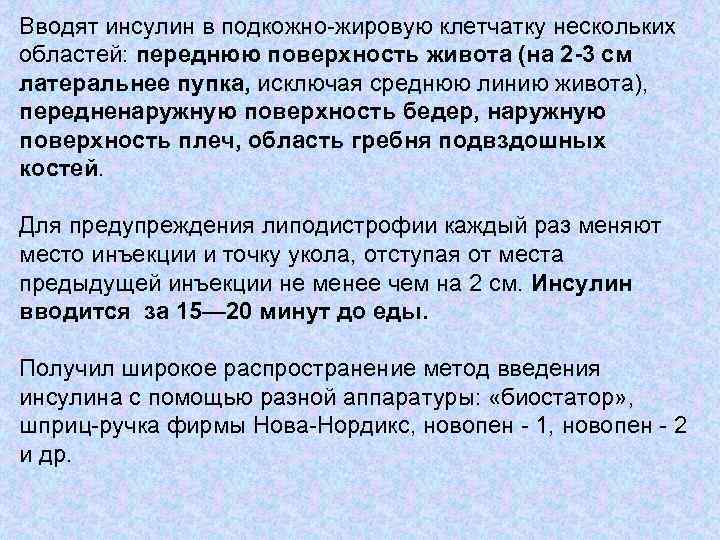 Вводят инсулин в подкожно-жировую клетчатку нескольких областей: переднюю поверхность живота (на 2-3 см латеральнее пупка, исключая среднюю линию живота), передненаружную поверхность бедер, наружную поверхность плеч, область гребня подвздошных костей.

Для предупреждения липодистрофии каждый раз меняют место инъекции и точку укола, отступая от места предыдущей инъекции не менее чем на 2 см. Инсулин вводится за 15—20 минут до еды.

Получил широкое распространение метод введения инсулина с помощью разной аппаратуры: «биостатор», шприц-ручка фирмы Нова-Нордикс, новопен - 1, новопен - 2 и др.